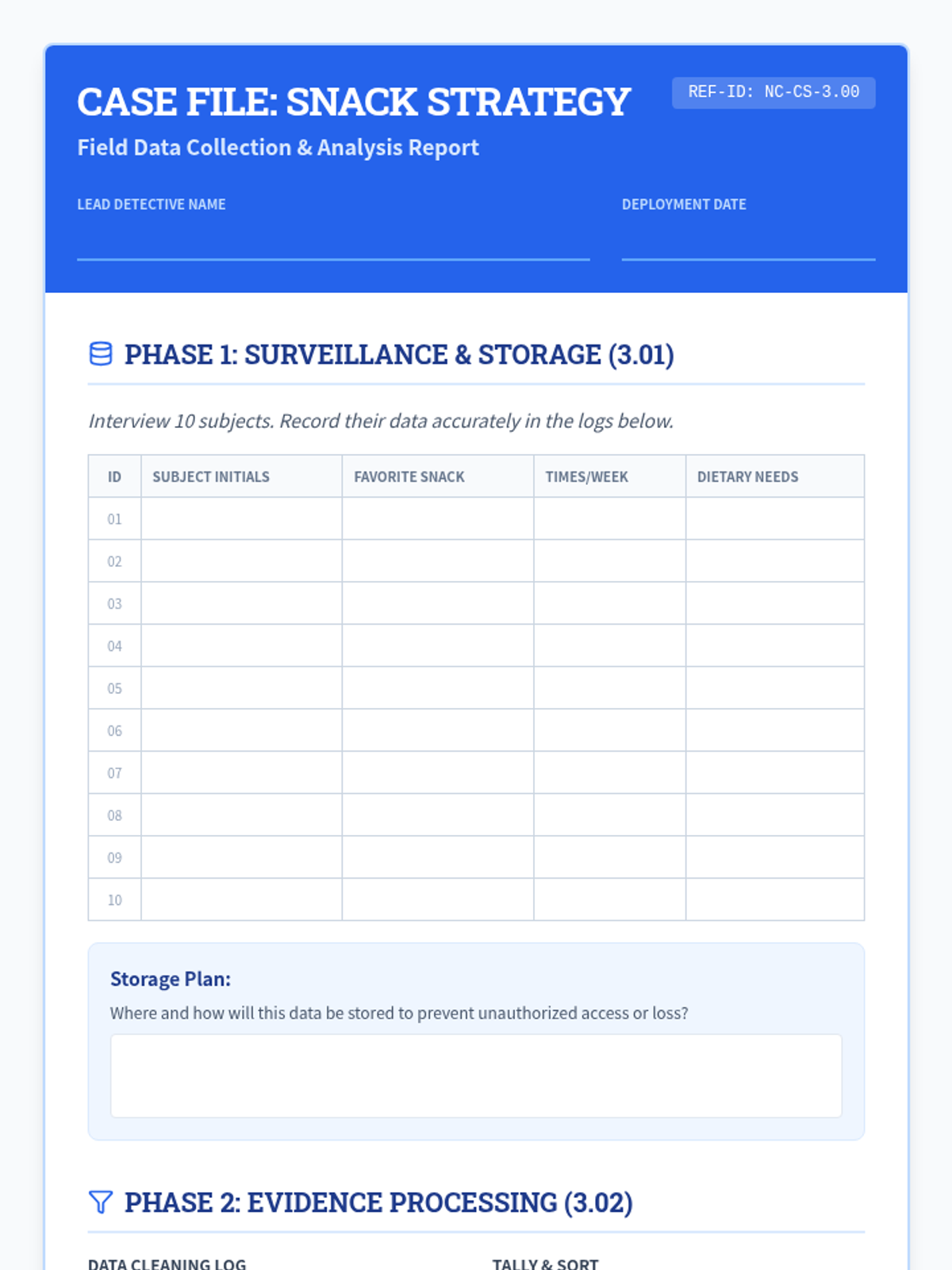 CASE FILE: SNACK STRATEGY

REF-ID: NC-CS-3.00

Field Data Collection & Analysis Report

LEAD DETECTIVE NAME ____

DEPLOYMENT DATE ____

PHASE 1: SURVEILLANCE & STORAGE (3.01)

Interview 10 subjects. Record their data accurately in the logs below.

| ID | SUBJECT INITIALS | FAVORITE SNACK | TIMES/WEEK | DIETARY NEEDS |
|---|---|---|---|---|
| 01 | | | | |
| 02 | | | | |
| 03 | | | | |
| 04 | | | | |
| 05 | | | | |
| 06 | | | | |
| 07 | | | | |
| 08 | | | | |
| 09 | | | | |
| 10 | | | | |

Storage Plan:

Where and how will this data be stored to prevent unauthorized access or loss?

PHASE 2: EVIDENCE PROCESSING (3.02)

DATA CLEANING LOG

TALLY & SORT